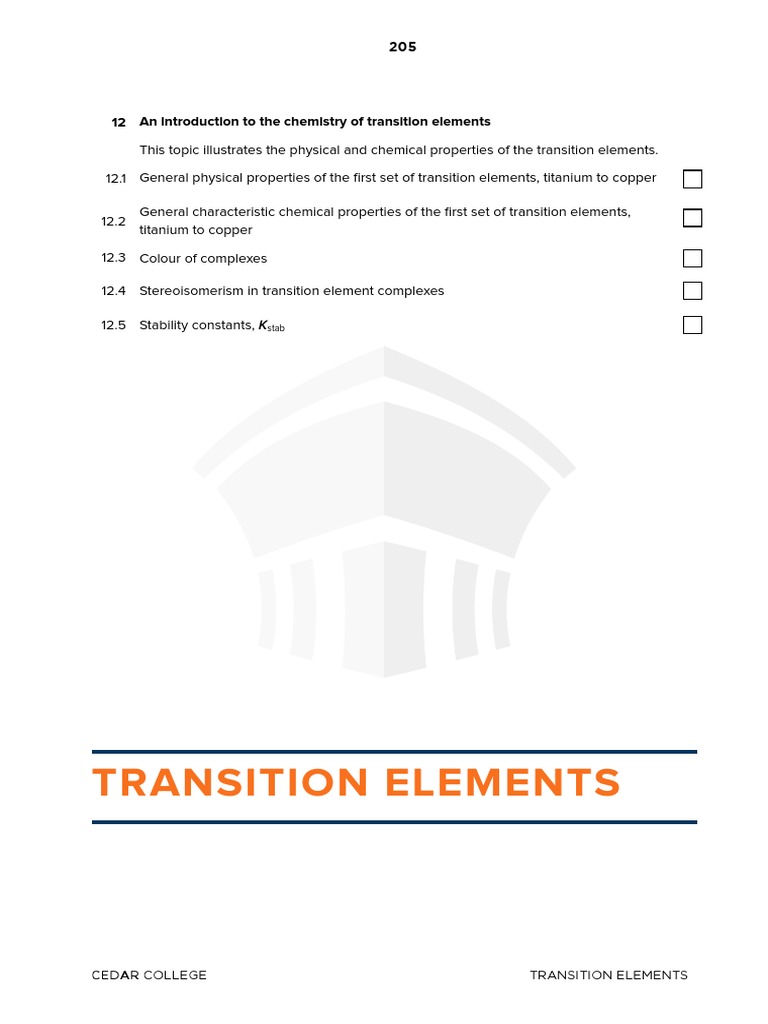 205

12 An introduction to the chemistry of transition elements

This topic illustrates the physical and chemical properties of the transition elements.

12.1 General physical properties of the first set of transition elements, titanium to copper

12.2 General characteristic chemical properties of the first set of transition elements, titanium to copper

12.3 Colour of complexes

12.4 Stereoisomerism in transition element complexes

12.5 Stability constants, $K_{stab}$

TRANSITION ELEMENTS

CEDAR COLLEGE

TRANSITION ELEMENTS